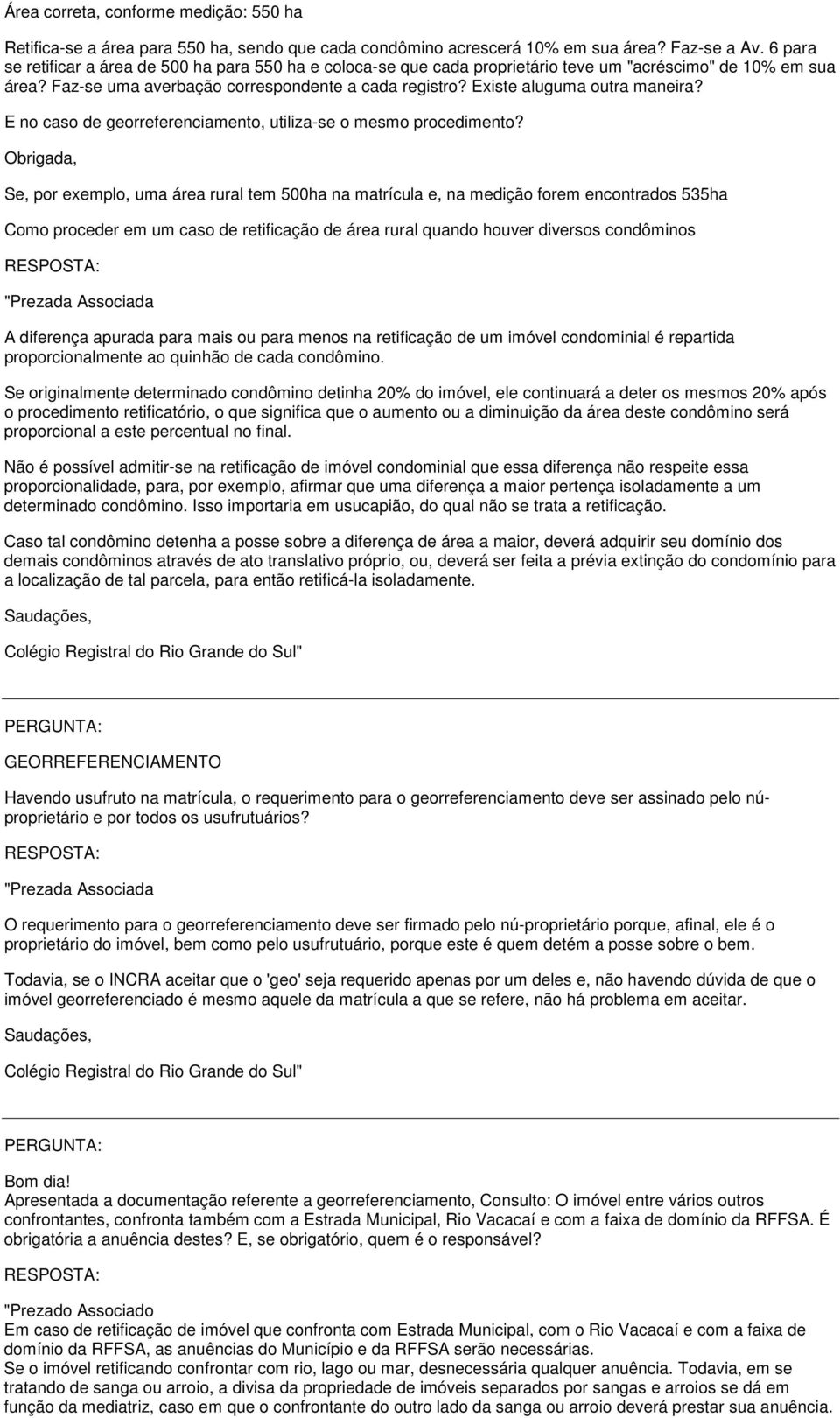 Área correta, conforme medição: 550 ha

Retifica-se a área para 550 ha, sendo que cada condômino acrescerá 10% em sua área? Faz-se a Av. 6 para se retificar a área de 500 ha para 550 ha e coloca-se que cada proprietário teve um "acréscimo" de 10% em sua área? Faz-se uma averbação correspondente a cada registro? Existe aluguma outra maneira?

E no caso de georreferenciamento, utiliza-se o mesmo procedimento?

Obrigada,

Se, por exemplo, uma área rural tem 500ha na matrícula e, na medição forem encontrados 535ha

Como proceder em um caso de retificação de área rural quando houver diversos condôminos

RESPOSTA:

"Prezada Associada

A diferença apurada para mais ou para menos na retificação de um imóvel condominial é repartida proporcionalmente ao quinhão de cada condômino.

Se originalmente determinado condômino detinha 20% do imóvel, ele continuará a deter os mesmos 20% após o procedimento retificatório, o que significa que o aumento ou a diminuição da área deste condômino será proporcional a este percentual no final.

Não é possível admitir-se na retificação de imóvel condominial que essa diferença não respeite essa proporcionalidade, para, por exemplo, afirmar que uma diferença a maior pertença isoladamente a um determinado condômino. Isso importaria em usucapião, do qual não se trata a retificação.

Caso tal condômino detenha a posse sobre a diferença de área a maior, deverá adquirir seu domínio dos demais condôminos através de ato translativo próprio, ou, deverá ser feita a prévia extinção do condomínio para a localização de tal parcela, para então retificá-la isoladamente.

Saudações,

Colégio Registral do Rio Grande do Sul"

PERGUNTA:

GEORREFERENCIAMENTO

Havendo usufruto na matrícula, o requerimento para o georreferenciamento deve ser assinado pelo nú-proprietário e por todos os usufrutuários?

RESPOSTA:

"Prezada Associada

O requerimento para o georreferenciamento deve ser firmado pelo nú-proprietário porque, afinal, ele é o proprietário do imóvel, bem como pelo usufrutuário, porque este é quem detém a posse sobre o bem.

Todavia, se o INCRA aceitar que o 'geo' seja requerido apenas por um deles e, não havendo dúvida de que o imóvel georreferenciado é mesmo aquele da matrícula a que se refere, não há problema em aceitar.

Saudações,

Colégio Registral do Rio Grande do Sul"

PERGUNTA:

Bom dia!
Apresentada a documentação referente a georreferenciamento, Consulto: O imóvel entre vários outros confrontantes, confronta também com a Estrada Municipal, Rio Vacacaí e com a faixa de domínio da RFFSA. É obrigatória a anuência destes? E, se obrigatório, quem é o responsável?

RESPOSTA:

"Prezado Associado
Em caso de retificação de imóvel que confronta com Estrada Municipal, com o Rio Vacacaí e com a faixa de domínio da RFFSA, as anuências do Município e da RFFSA serão necessárias.
Se o imóvel retificando confrontar com rio, lago ou mar, desnecessária qualquer anuência. Todavia, em se tratando de sanga ou arroio, a divisa da propriedade de imóveis separados por sangas e arroios se dá em função da mediatriz, caso em que o confrontante do outro lado da sanga ou arroio deverá prestar sua anuência.